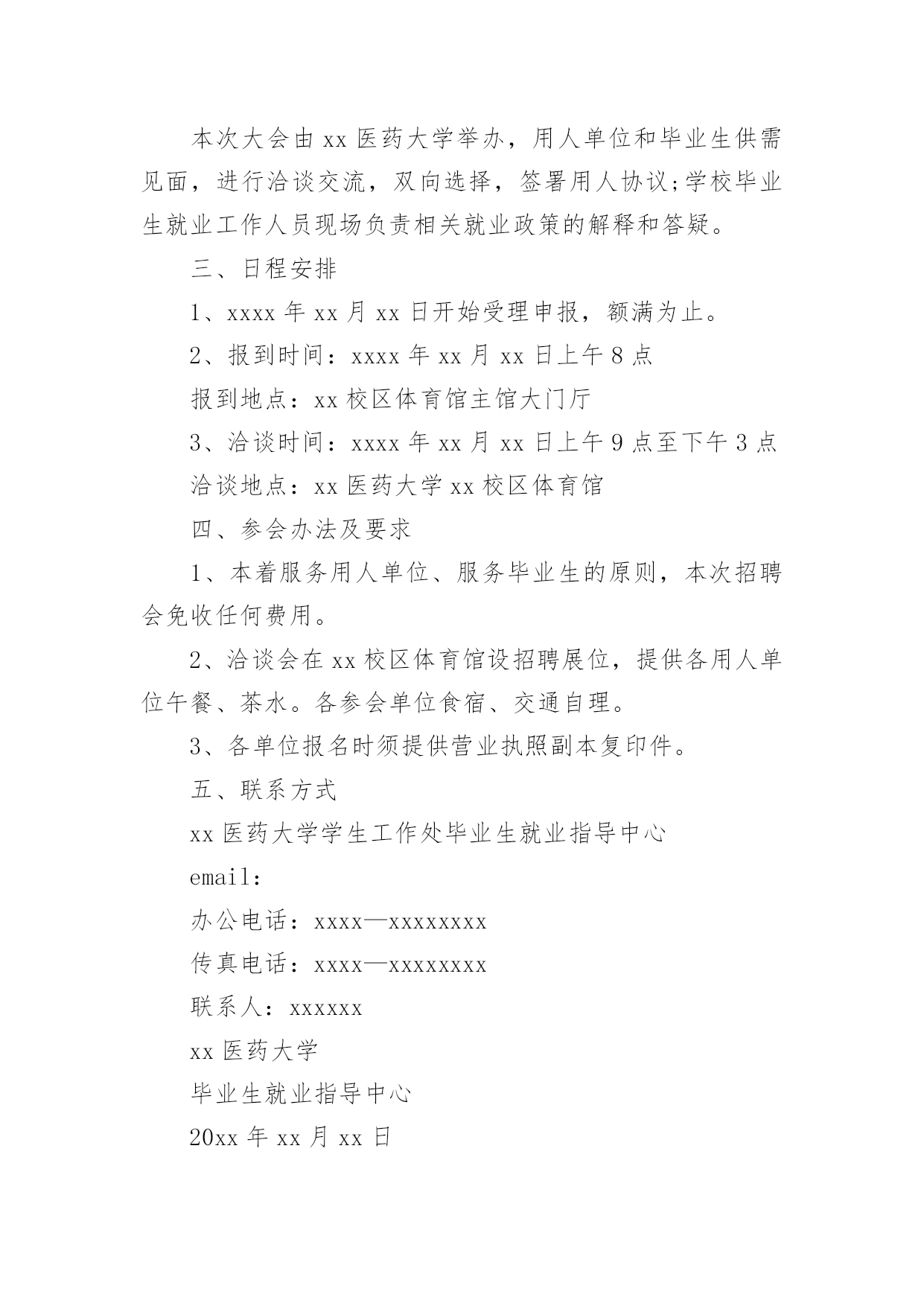 本次大会由 xx 医药大学举办，用人单位和毕业生供需见面，进行洽谈交流，双向选择，签署用人协议;学校毕业生就业工作人员现场负责相关就业政策的解释和答疑。

三、日程安排

1、xxxx 年 xx 月 xx 日开始受理申报，额满为止。

2、报到时间：xxxx 年 xx 月 xx 日上午 8 点

报到地点：xx 校区体育馆主馆大门厅

3、洽谈时间：xxxx 年 xx 月 xx 日上午 9 点至下午 3 点

洽谈地点：xx 医药大学 xx 校区体育馆

四、参会办法及要求

1、本着服务用人单位、服务毕业生的原则，本次招聘会免收任何费用。

2、洽谈会在 xx 校区体育馆设招聘展位，提供各用人单位午餐、茶水。各参会单位食宿、交通自理。

3、各单位报名时须提供营业执照副本复印件。

五、联系方式

xx 医药大学学生工作处毕业生就业指导中心

email:

办公电话：xxxx—xxxxxxxx

传真电话：xxxx—xxxxxxxx

联系人：xxxxxx

xx 医药大学

毕业生就业指导中心

20xx 年 xx 月 xx 日